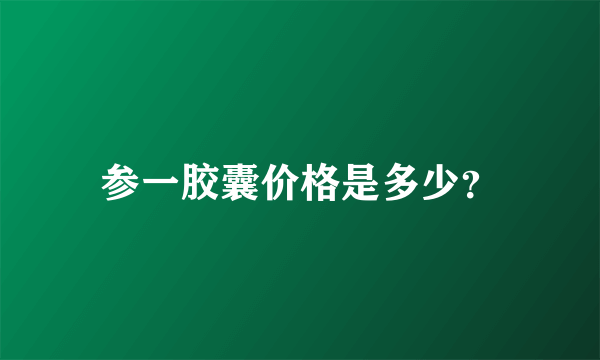 参一胶囊价格是多少?